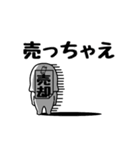 売っちゃえ

売却